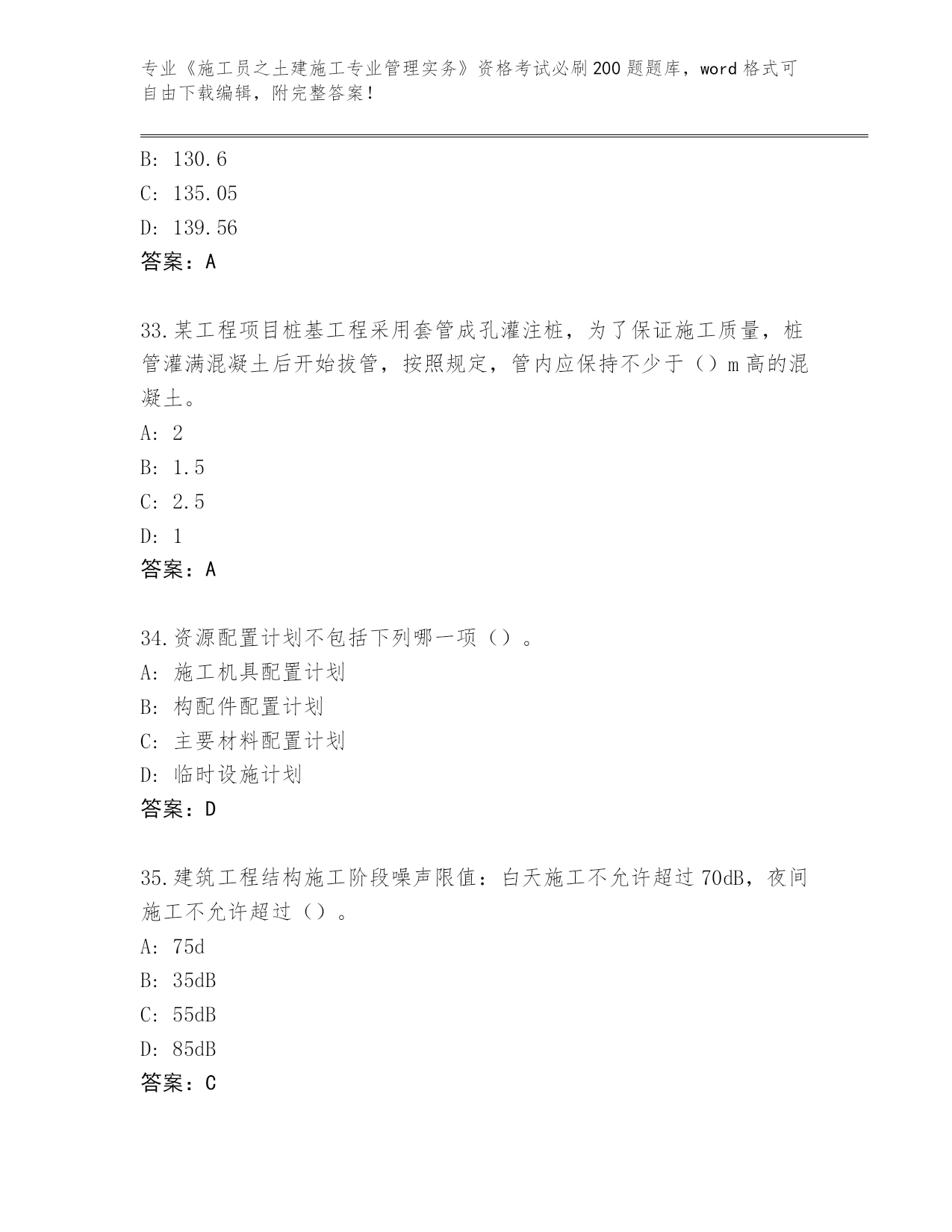 专业《施工员之土建施工专业管理实务》资格考试必刷200题题库，word格式可自由下载编辑，附完整答案！

B: 130.6
C: 135.05
D: 139.56
答案：A

33.某工程项目桩基工程采用套管成孔灌注桩，为了保证施工质量，桩管灌满混凝土后开始拔管，按照规定，管内应保持不少于（）m高的混凝土。
A: 2
B: 1.5
C: 2.5
D: 1
答案：A

34.资源配置计划不包括下列哪一项（）。
A: 施工机具配置计划
B: 构配件配置计划
C: 主要材料配置计划
D: 临时设施计划
答案：D

35.建筑工程结构施工阶段噪声限值：白天施工不允许超过70dB，夜间施工不允许超过（）。
A: 75d
B: 35dB
C: 55dB
D: 85dB
答案：C